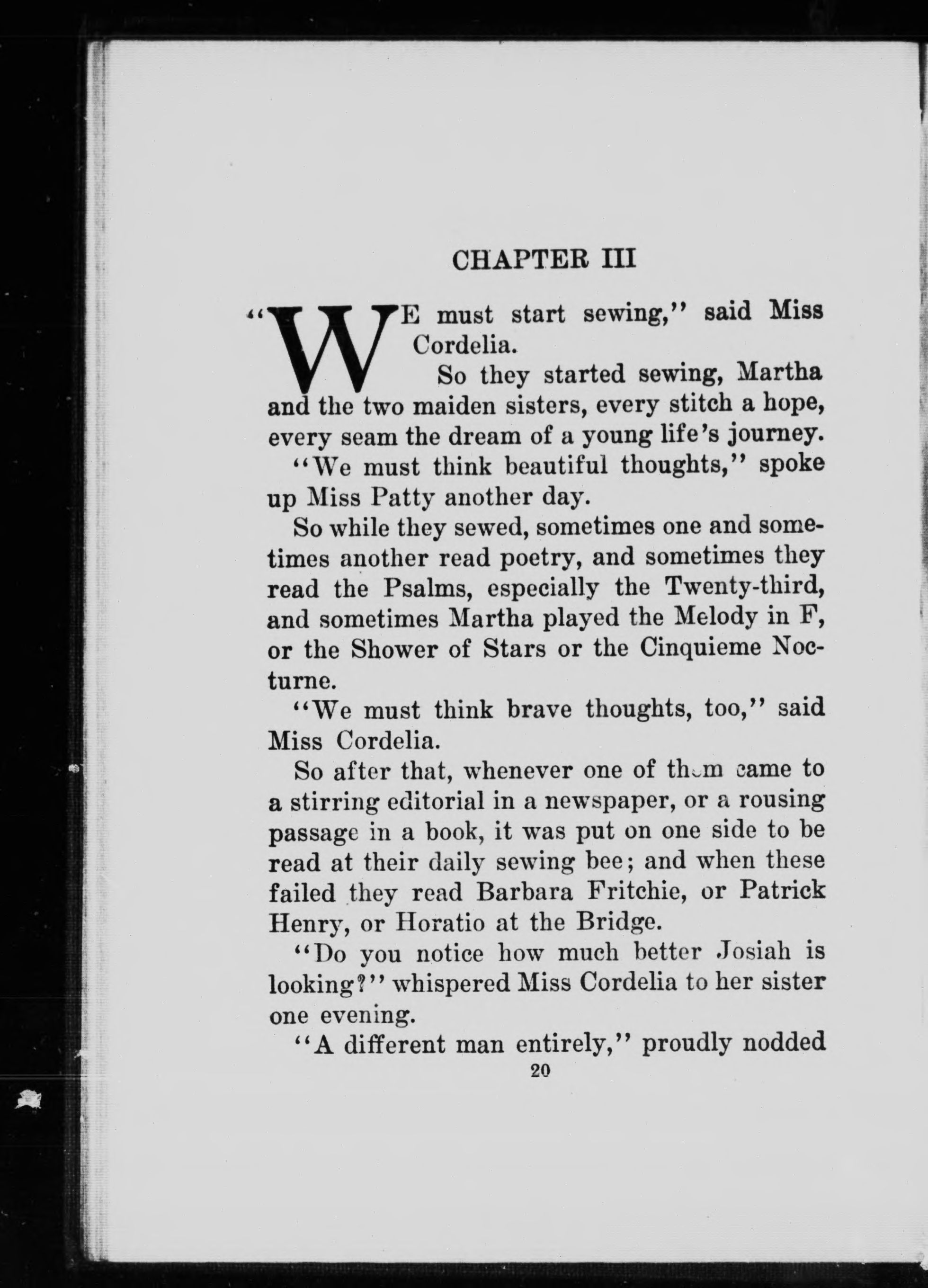 CHAPTER III

"WE must start sewing," said Miss Cordelia.

So they started sewing, Martha and the two maiden sisters, every stitch a hope, every seam the dream of a young life's journey.

"We must think beautiful thoughts," spoke up Miss Patty another day.

So while they sewed, sometimes one and sometimes another read poetry, and sometimes they read the Psalms, especially the Twenty-third, and sometimes Martha played the Melody in F, or the Shower of Stars or the Cinquieme Nocturne.

"We must think brave thoughts, too," said Miss Cordelia.

So after that, whenever one of them came to a stirring editorial in a newspaper, or a rousing passage in a book, it was put on one side to be read at their daily sewing bee; and when these failed they read Barbara Fritchie, or Patrick Henry, or Horatio at the Bridge.

"Do you notice how much better Josiah is looking?" whispered Miss Cordelia to her sister one evening.

"A different man entirely," proudly nodded

20